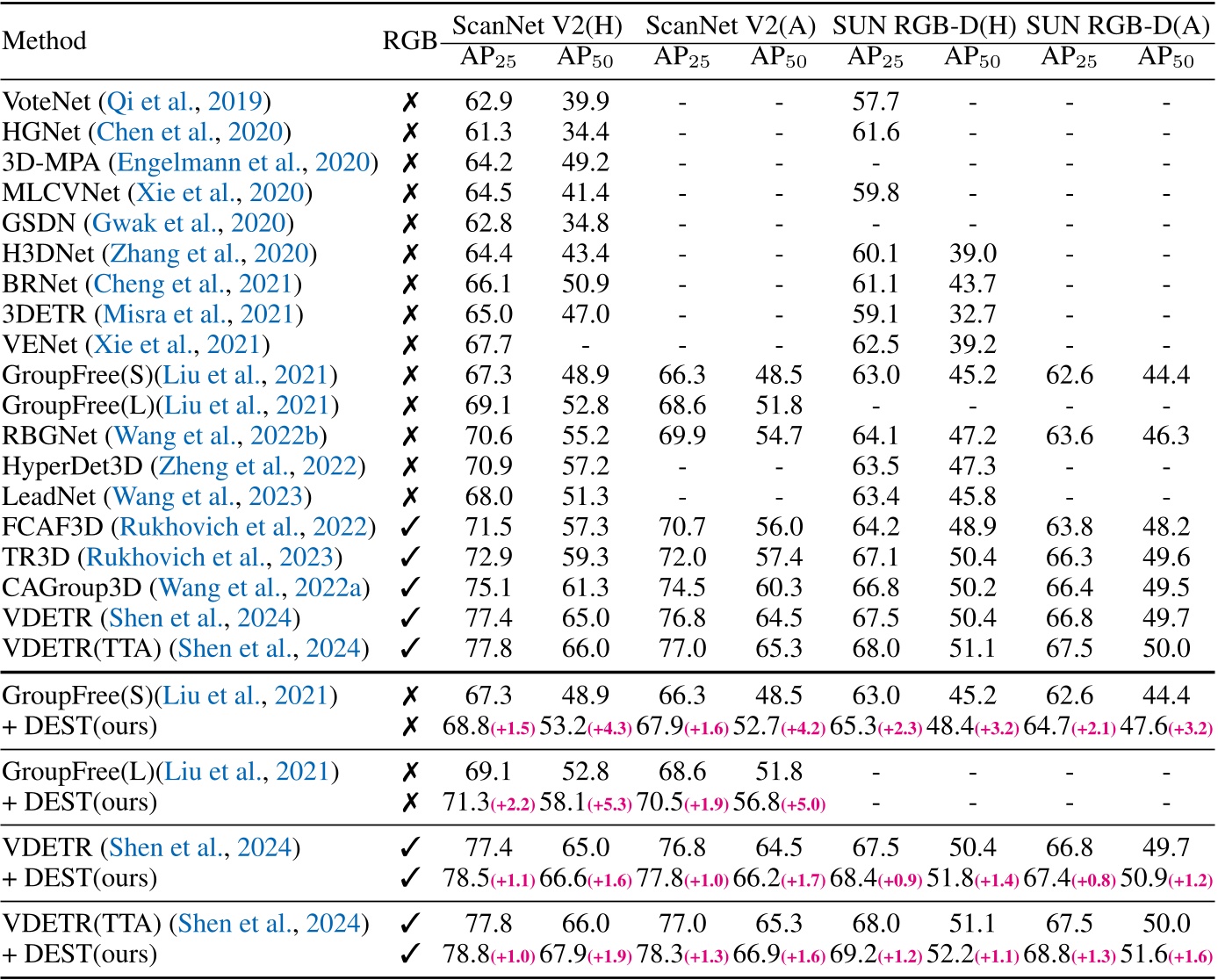 | Method | RGB | ScanNet V2(H) $AP_{25}$ | ScanNet V2(H) $AP_{50}$ | ScanNet V2(A) $AP_{25}$ | ScanNet V2(A) $AP_{50}$ | SUN RGB-D(H) $AP_{25}$ | SUN RGB-D(H) $AP_{50}$ | SUN RGB-D(A) $AP_{25}$ | SUN RGB-D(A) $AP_{50}$ |
|---|---|---|---|---|---|---|---|---|---|
| VoteNet (Qi et al., 2019) | ✗ | 62.9 | 39.9 | - | - | 57.7 | - | - | - |
| HGNet (Chen et al., 2020) | ✗ | 61.3 | 34.4 | - | - | 61.6 | - | - | - |
| 3D-MPA (Engelmann et al., 2020) | ✗ | 64.2 | 49.2 | - | - | - | - | - | - |
| MLCVNet (Xie et al., 2020) | ✗ | 64.5 | 41.4 | - | - | 59.8 | - | - | - |
| GSDN (Gwak et al., 2020) | ✗ | 62.8 | 34.8 | - | - | - | - | - | - |
| H3DNet (Zhang et al., 2020) | ✗ | 64.4 | 43.4 | - | - | 60.1 | 39.0 | - | - |
| BRNet (Cheng et al., 2021) | ✗ | 66.1 | 50.9 | - | - | 61.1 | 43.7 | - | - |
| 3DETR (Misra et al., 2021) | ✗ | 65.0 | 47.0 | - | - | 59.1 | 32.7 | - | - |
| VENet (Xie et al., 2021) | ✗ | 67.7 | - | - | - | 62.5 | 39.2 | - | - |
| GroupFree(S)(Liu et al., 2021) | ✗ | 67.3 | 48.9 | 66.3 | 48.5 | 63.0 | 45.2 | 62.6 | 44.4 |
| GroupFree(L)(Liu et al., 2021) | ✗ | 69.1 | 52.8 | 68.6 | 51.8 | - | - | - | - |
| RBGNet (Wang et al., 2022b) | ✗ | 70.6 | 55.2 | 69.9 | 54.7 | 64.1 | 47.2 | 63.6 | 46.3 |
| HyperDet3D (Zheng et al., 2022) | ✗ | 70.9 | 57.2 | - | - | 63.5 | 47.3 | - | - |
| LeadNet (Wang et al., 2023) | ✗ | 68.0 | 51.3 | - | - | 63.4 | 45.8 | - | - |
| FCAF3D (Rukhovich et al., 2022) | ✓ | 71.5 | 57.3 | 70.7 | 56.0 | 64.2 | 48.9 | 63.8 | 48.2 |
| TR3D (Rukhovich et al., 2023) | ✓ | 72.9 | 59.3 | 72.0 | 57.4 | 67.1 | 50.4 | 66.3 | 49.6 |
| CAGroup3D (Wang et al., 2022a) | ✓ | 75.1 | 61.3 | 74.5 | 60.3 | 66.8 | 50.2 | 66.4 | 49.5 |
| VDETR (Shen et al., 2024) | ✓ | 77.4 | 65.0 | 76.8 | 64.5 | 67.5 | 50.4 | 66.8 | 49.7 |
| VDETR(TTA) (Shen et al., 2024) | ✓ | 77.8 | 66.0 | 77.0 | 65.3 | 68.0 | 51.1 | 67.5 | 50.0 |
| GroupFree(S)(Liu et al., 2021) | ✗ | 67.3 | 48.9 | 66.3 | 48.5 | 63.0 | 45.2 | 62.6 | 44.4 |
| + DEST(ours) | ✗ | 68.8(+1.5) | 53.2(+4.3) | 67.9(+1.6) | 52.7(+4.2) | 65.3(+2.3) | 48.4(+3.2) | 64.7(+2.1) | 47.6(+3.2) |
| GroupFree(L)(Liu et al., 2021) | ✗ | 69.1 | 52.8 | 68.6 | 51.8 | - | - | - | - |
| + DEST(ours) | ✗ | 71.3(+2.2) | 58.1(+5.3) | 70.5(+1.9) | 56.8(+5.0) | - | - | - | - |
| VDETR (Shen et al., 2024) | ✓ | 77.4 | 65.0 | 76.8 | 64.5 | 67.5 | 50.4 | 66.8 | 49.7 |
| + DEST(ours) | ✓ | 78.5(+1.1) | 66.6(+1.6) | 77.8(+1.0) | 66.2(+1.7) | 68.4(+0.9) | 51.8(+1.4) | 67.4(+0.8) | 50.9(+1.2) |
| VDETR(TTA) (Shen et al., 2024) | ✓ | 77.8 | 66.0 | 77.0 | 65.3 | 68.0 | 51.1 | 67.5 | 50.0 |
| + DEST(ours) | ✓ | 78.8(+1.0) | 67.9(+1.9) | 78.3(+1.3) | 66.9(+1.6) | 69.2(+1.2) | 52.2(+1.1) | 68.8(+1.3) | 51.6(+1.6) |